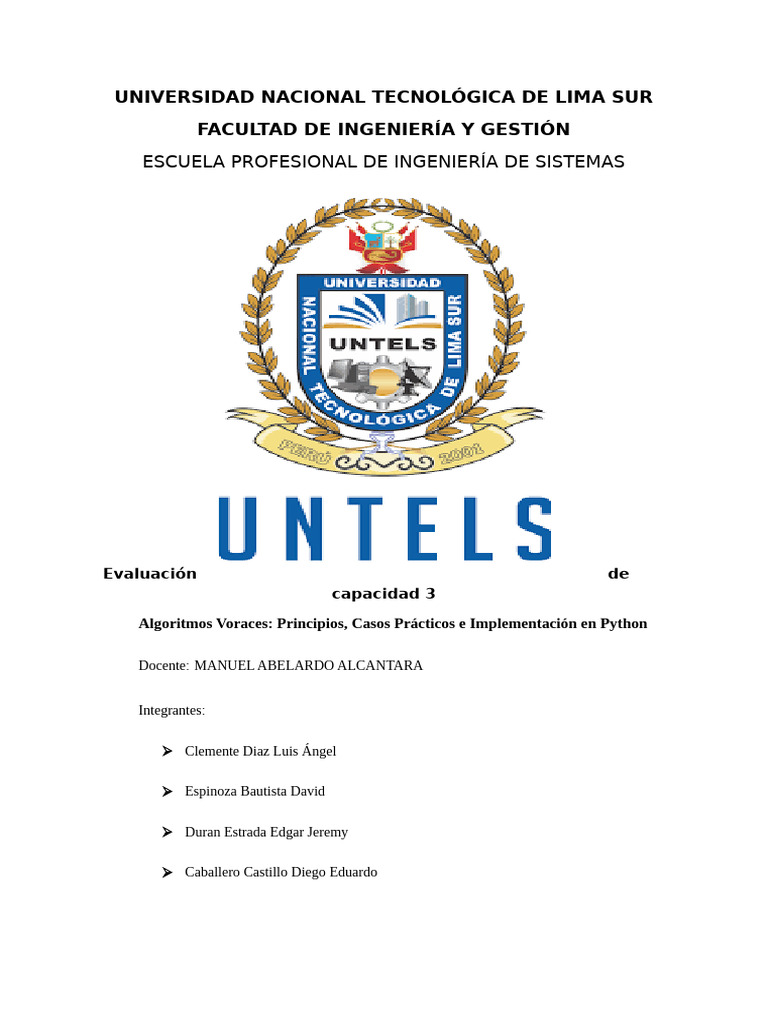 UNIVERSIDAD NACIONAL TECNOLÓGICA DE LIMA SUR

FACULTAD DE INGENIERÍA Y GESTIÓN

ESCUELA PROFESIONAL DE INGENIERÍA DE SISTEMAS

UNIVERSIDAD NACIONAL TECNOLÓGICA DE LIMA SUR

UNTELS

PERÚ 2001

UNTELS

Evaluación de capacidad 3

Algoritmos Voraces: Principios, Casos Prácticos e Implementación en Python

Docente: MANUEL ABELARDO ALCANTARA

Integrantes:

➢ Clemente Diaz Luis Ángel

➢ Espinoza Bautista David

➢ Duran Estrada Edgar Jeremy

➢ Caballero Castillo Diego Eduardo